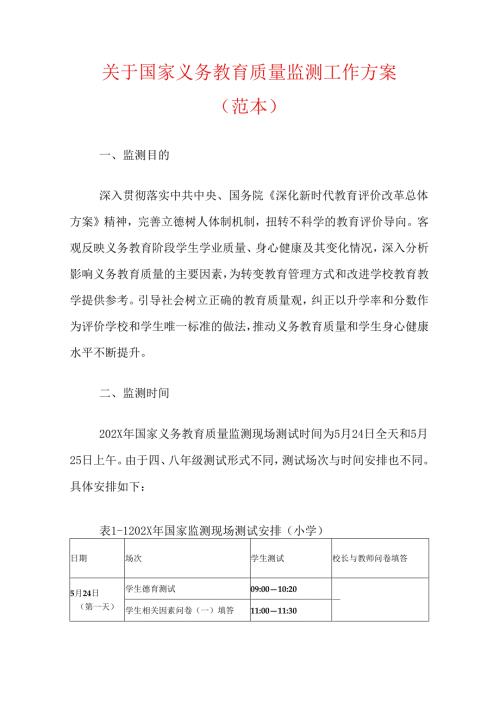 关于国家义务教育质量监测工作方案
（范本）

一、监测目的

深入贯彻落实中共中央、国务院《深化新时代教育评价改革总体方案》精神，完善立德树人体制机制，扭转不科学的教育评价导向。客观反映义务教育阶段学生学业质量、身心健康及其变化情况，深入分析影响义务教育质量的主要因素，为转变教育管理方式和改进学校教育教学提供参考。引导社会树立正确的教育质量观，纠正以升学率和分数作为评价学校和学生唯一标准的做法，推动义务教育质量和学生身心健康水平不断提升。

二、监测时间

202X年国家义务教育质量监测现场测试时间为5月24日全天和5月25日上午。由于四、八年级测试形式不同，测试场次与时间安排也不同。具体安排如下：

表1-1202X年国家监测现场测试安排（小学）

| 日期 | 场次 | 学生测试 | 校长与教师问卷填答 |
|---|---|---|---|
| 5月24日（第一天） | 学生德育测试 | 09:00—10:20 | |
| | 学生相关因素问卷（一）填答 | 11:00—11:30 | |